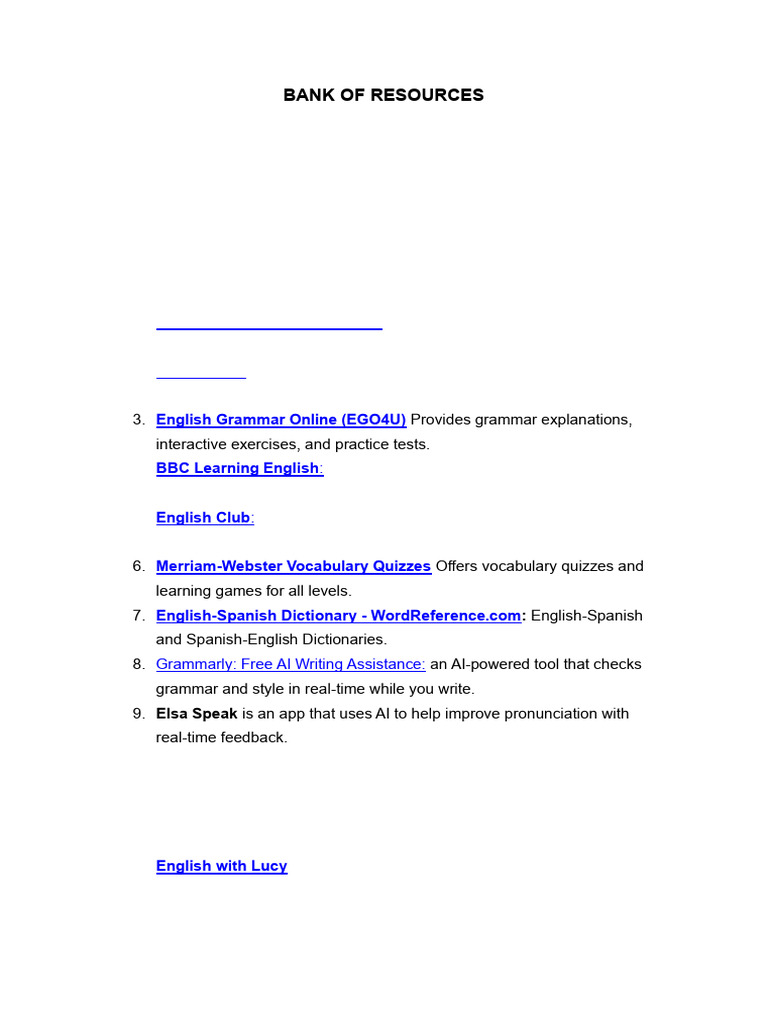 BANK OF RESOURCES

3. English Grammar Online (EGO4U) Provides grammar explanations, interactive exercises, and practice tests.
BBC Learning English:

English Club:

6. Merriam-Webster Vocabulary Quizzes Offers vocabulary quizzes and learning games for all levels.
7. English-Spanish Dictionary - WordReference.com: English-Spanish and Spanish-English Dictionaries.
8. Grammarly: Free AI Writing Assistance: an AI-powered tool that checks grammar and style in real-time while you write.
9. Elsa Speak is an app that uses AI to help improve pronunciation with real-time feedback.

English with Lucy